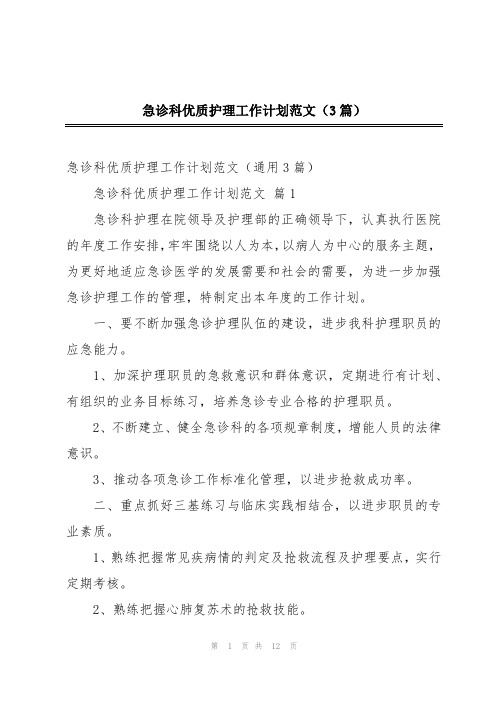 急诊科优质护理工作计划范文（3篇）

急诊科优质护理工作计划范文（通用3篇）

急诊科优质护理工作计划范文 篇1

急诊科护理在院领导及护理部的正确领导下，认真执行医院的年度工作安排，牢牢围绕以人为本，以病人为中心的服务主题，为更好地适应急诊医学的发展需要和社会的需要，为进一步加强急诊护理工作的管理，特制定出本年度的工作计划。

一、要不断加强急诊护理队伍的建设，进步我科护理职员的应急能力。

1、加深护理职员的急救意识和群体意识，定期进行有计划、有组织的业务目标练习，培养急诊专业合格的护理职员。

2、不断建立、健全急诊科的各项规章制度，增能人员的法律意识。

3、推动各项急诊工作标准化管理，以进步抢救成功率。

二、重点抓好三基练习与临床实践相结合，以进步职员的专业素质。

1、熟练把握常见疾病情的判定及抢救流程及护理要点，实行定期考核。

2、熟练把握心肺复苏术的抢救技能。

第 1 页 共 12 页